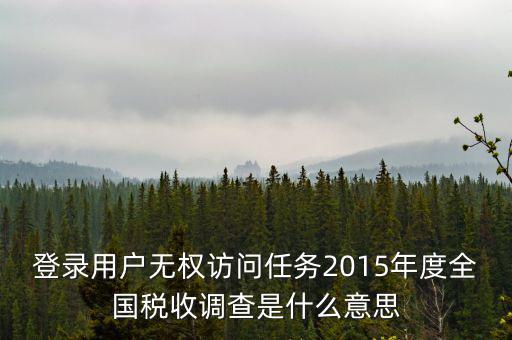 登录用户无权访问任务2015年度全国税收调查是什么意思